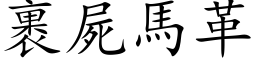 裹屍馬革